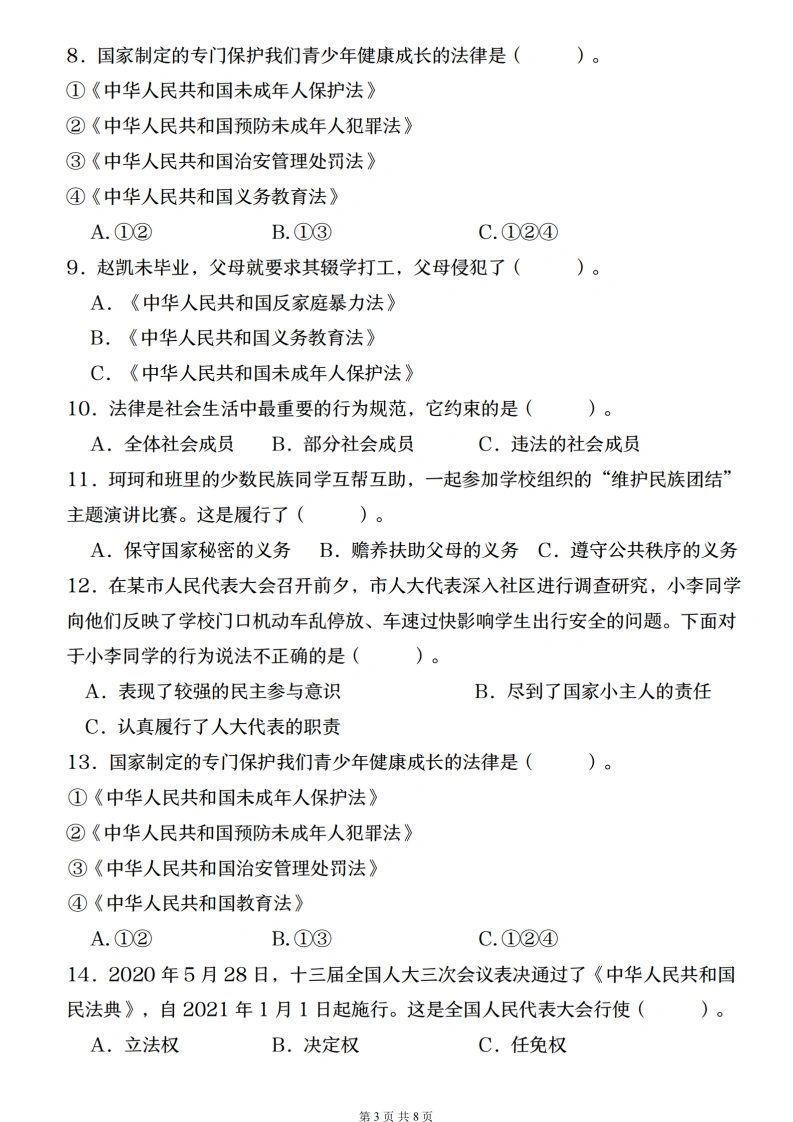 8．国家制定的专门保护我们青少年健康成长的法律是（　　）。
①《中华人民共和国未成年人保护法》
②《中华人民共和国预防未成年人犯罪法》
③《中华人民共和国治安管理处罚法》
④《中华人民共和国义务教育法》
A.①②　　B.①③　　C.①②④

9．赵凯未毕业，父母就要求其辍学打工，父母侵犯了（　　）。
A．《中华人民共和国反家庭暴力法》
B．《中华人民共和国义务教育法》
C．《中华人民共和国未成年人保护法》

10．法律是社会生活中最重要的行为规范，它约束的是（　　）。
A．全体社会成员　　B．部分社会成员　　C．违法的社会成员

11．珂珂和班里的少数民族同学互帮互助，一起参加学校组织的“维护民族团结”主题演讲比赛。这是履行了（　　）。
A．保守国家秘密的义务　B．赡养扶助父母的义务　C．遵守公共秩序的义务

12．在某市人民代表大会召开前夕，市人大代表深入社区进行调查研究，小李同学向他们反映了学校门口机动车乱停放、车速过快影响学生出行安全的问题。下面对于小李同学的行为说法不正确的是（　　）。
A．表现了较强的民主参与意识　　B．尽到了国家小主人的责任
C．认真履行了人大代表的职责

13．国家制定的专门保护我们青少年健康成长的法律是（　　）。
①《中华人民共和国未成年人保护法》
②《中华人民共和国预防未成年人犯罪法》
③《中华人民共和国治安管理处罚法》
④《中华人民共和国教育法》
A.①②　　B.①③　　C.①②④

14．2020 年 5 月 28 日，十三届全国人大三次会议表决通过了《中华人民共和国民法典》，自 2021 年 1 月 1 日起施行。这是全国人民代表大会行使（　　）。
A．立法权　　B．决定权　　C．任免权

第 3 页 共 8 页